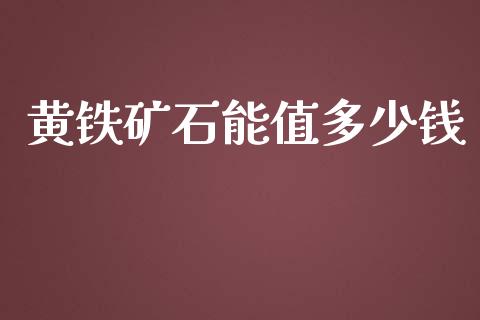 黄铁矿石能值多少钱